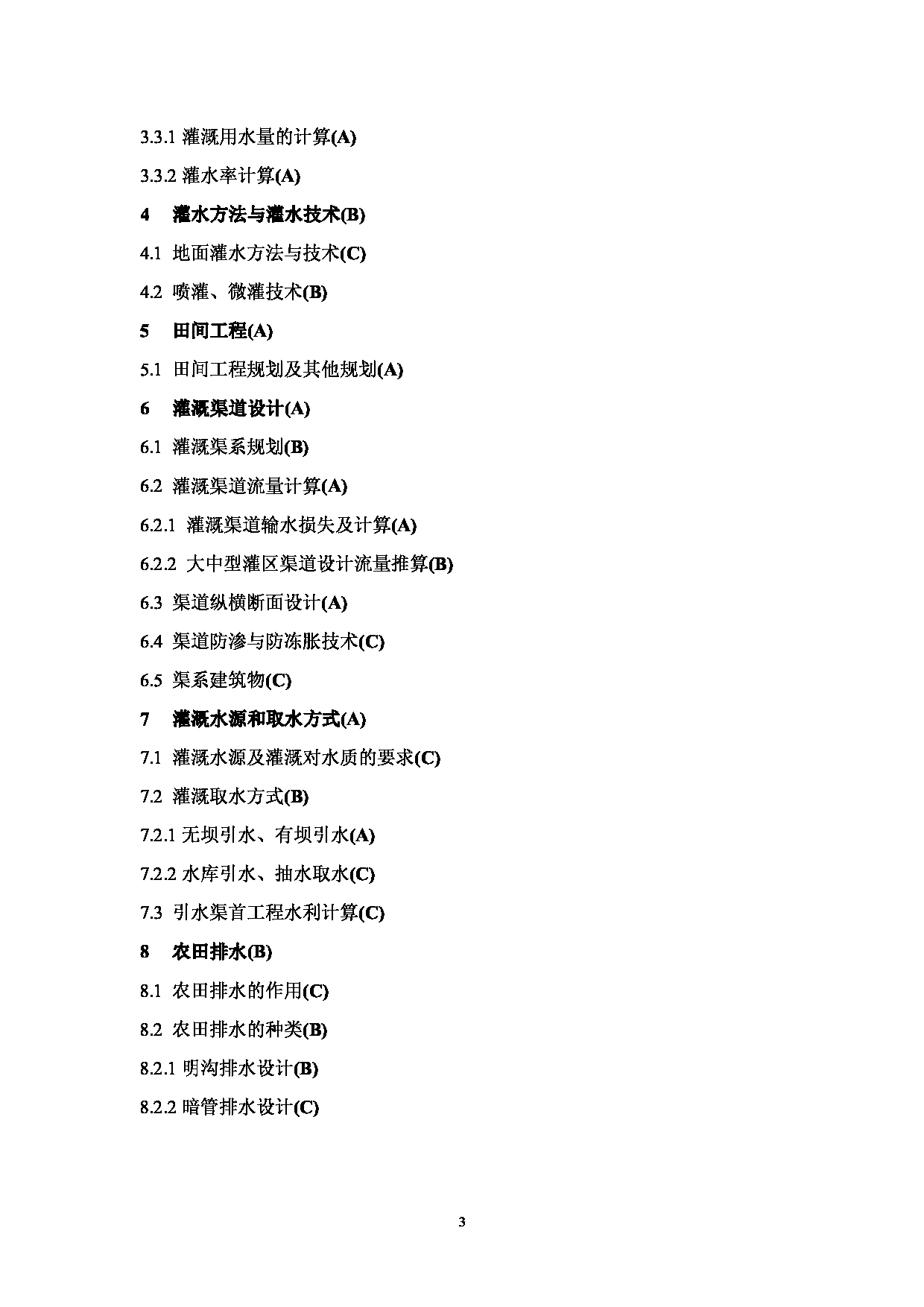 3.3.1 灌溉用水量的计算(A)

3.3.2 灌水率计算(A)

4 灌水方法与灌水技术(B)

4.1 地面灌水方法与技术(C)

4.2 喷灌、微灌技术(B)

5 田间工程(A)

5.1 田间工程规划及其他规划(A)

6 灌溉渠道设计(A)

6.1 灌溉渠系规划(B)

6.2 灌溉渠道流量计算(A)

6.2.1 灌溉渠道输水损失及计算(A)

6.2.2 大中型灌区渠道设计流量推算(B)

6.3 渠道纵横断面设计(A)

6.4 渠道防渗与防冻胀技术(C)

6.5 渠系建筑物(C)

7 灌溉水源和取水方式(A)

7.1 灌溉水源及灌溉对水质的要求(C)

7.2 灌溉取水方式(B)

7.2.1 无坝引水、有坝引水(A)

7.2.2 水库引水、抽水取水(C)

7.3 引水渠首工程水利计算(C)

8 农田排水(B)

8.1 农田排水的作用(C)

8.2 农田排水的种类(B)

8.2.1 明沟排水设计(B)

8.2.2 暗管排水设计(C)

3